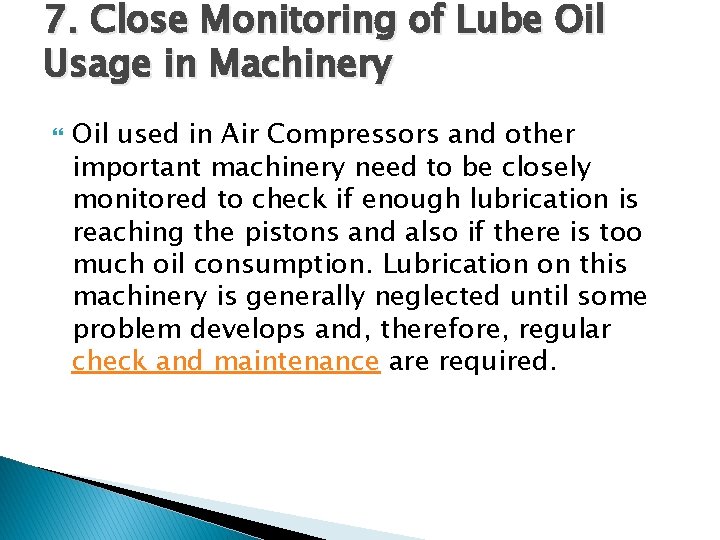 7. Close Monitoring of Lube Oil Usage in Machinery

Oil used in Air Compressors and other important machinery need to be closely monitored to check if enough lubrication is reaching the pistons and also if there is too much oil consumption. Lubrication on this machinery is generally neglected until some problem develops and, therefore, regular check and maintenance are required.